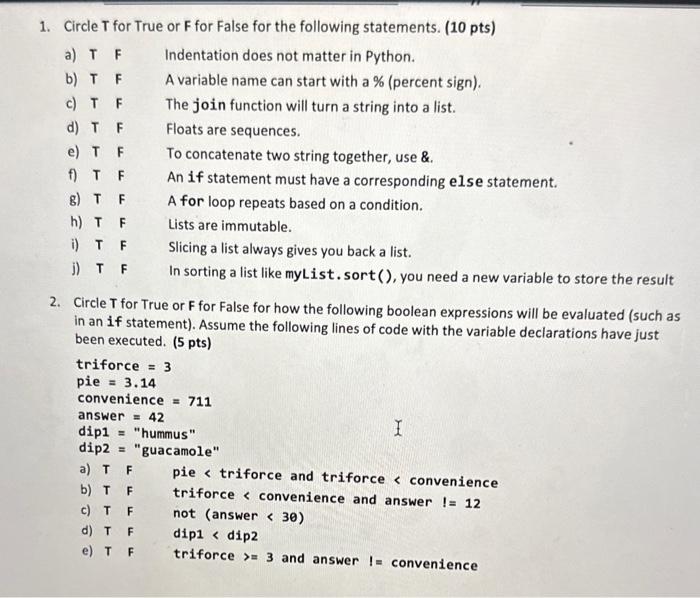 1. Circle T for True or F for False for the following statements. (10 pts)

a) T F Indentation does not matter in Python.
b) T F A variable name can start with a % (percent sign).
c) T F The join function will turn a string into a list.
d) T F Floats are sequences.
e) T F To concatenate two string together, use &.
f) T F An if statement must have a corresponding else statement.
g) T F A for loop repeats based on a condition.
h) T F Lists are immutable.
i) T F Slicing a list always gives you back a list.
j) T F In sorting a list like myList.sort(), you need a new variable to store the result

2. Circle T for True or F for False for how the following boolean expressions will be evaluated (such as in an if statement). Assume the following lines of code with the variable declarations have just been executed. (5 pts)

triforce = 3
pie = 3.14
convenience = 711
answer = 42
dip1 = "hummus"
dip2 = "guacamole"

a) T F pie < triforce and triforce < convenience
b) T F triforce < convenience and answer != 12
c) T F not (answer < 30)
d) T F dip1 < dip2
e) T F triforce >= 3 and answer != convenience